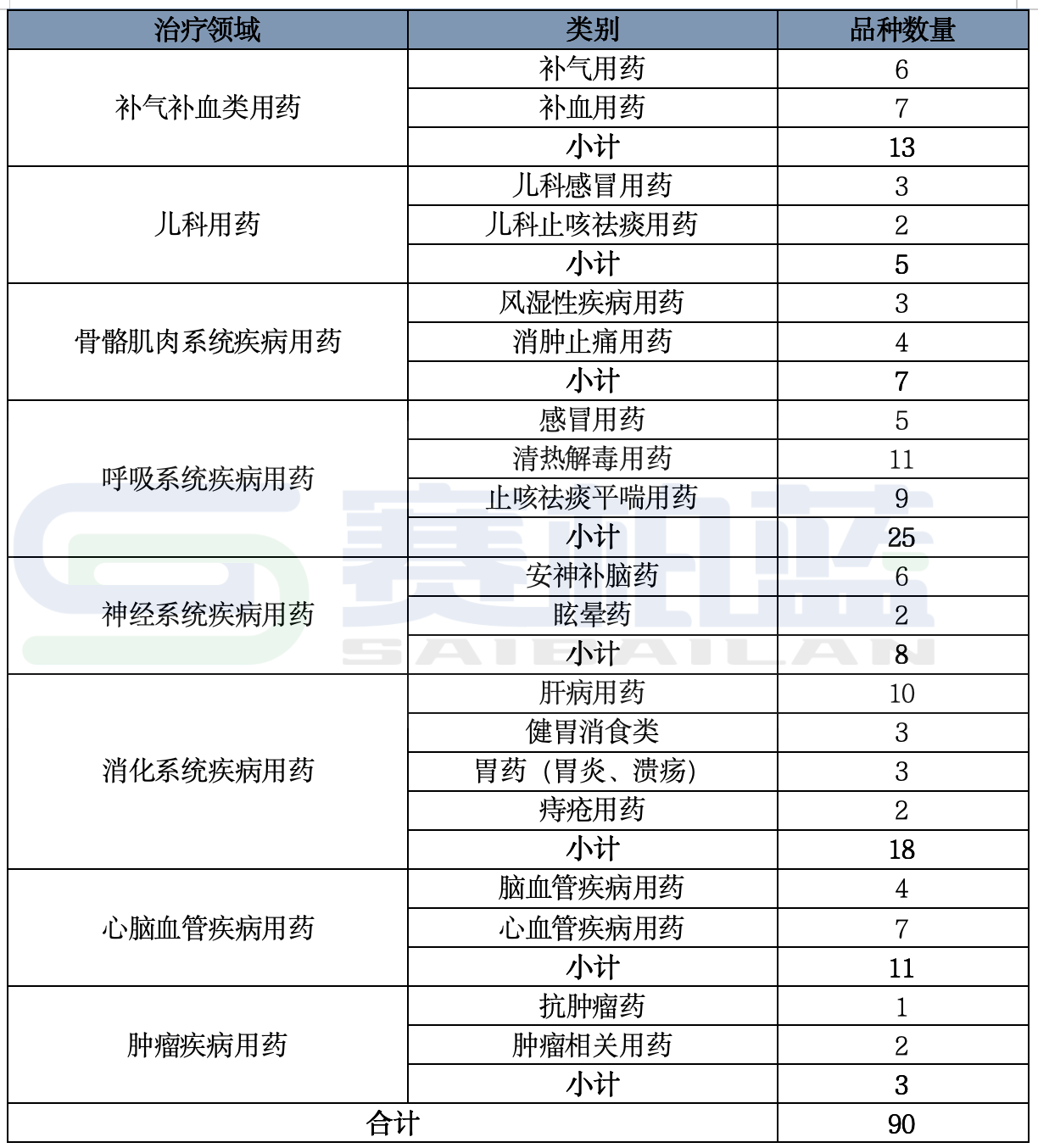 | 治疗领域 | 类别 | 品种数量 |
|---|---|---|
| 补气补血类用药 | 补气用药 | 6 |
| | 补血用药 | 7 |
| | 小计 | 13 |
| 儿科用药 | 儿科感冒用药 | 3 |
| | 儿科止咳祛痰用药 | 2 |
| | 小计 | 5 |
| 骨骼肌肉系统疾病用药 | 风湿性疾病用药 | 3 |
| | 消肿止痛用药 | 4 |
| | 小计 | 7 |
| 呼吸系统疾病用药 | 感冒用药 | 5 |
| | 清热解毒用药 | 11 |
| | 止咳祛痰平喘用药 | 9 |
| | 小计 | 25 |
| 神经系统疾病用药 | 安神补脑药 | 6 |
| | 眩晕药 | 2 |
| | 小计 | 8 |
| 消化系统疾病用药 | 肝病用药 | 10 |
| | 健胃消食类 | 3 |
| | 胃药（胃炎、溃疡） | 3 |
| | 痔疮用药 | 2 |
| | 小计 | 18 |
| 心脑血管疾病用药 | 脑血管疾病用药 | 4 |
| | 心血管疾病用药 | 7 |
| | 小计 | 11 |
| 肿瘤疾病用药 | 抗肿瘤药 | 1 |
| | 肿瘤相关用药 | 2 |
| | 小计 | 3 |
| 合计 | | 90 |

赛柏蓝
SAIBAILAN